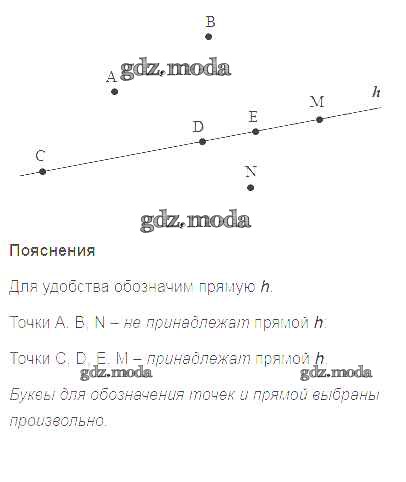 B

A

h

M

E

D

C

N

Пояснения

Для удобства обозначим прямую h.

Точки A, B, N – не принадлежат прямой h.

Точки C, D, E, M – принадлежат прямой h.

Буквы для обозначения точек и прямой выбраны произвольно.

gdz.moda